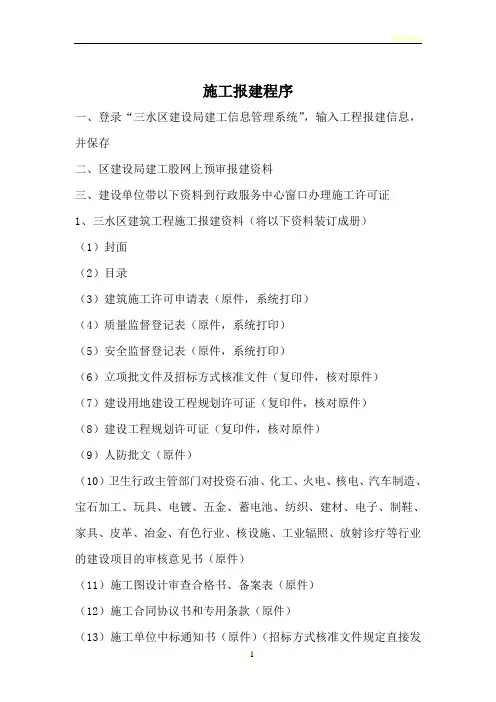 施工报建程序

一、登录“三水区建设局建工信息管理系统”，输入工程报建信息，并保存

二、区建设局建工股网上预审报建资料

三、建设单位带以下资料到行政服务中心窗口办理施工许可证

1、三水区建筑工程施工报建资料（将以下资料装订成册）

（1）封面

（2）目录

（3）建筑施工许可申请表（原件，系统打印）

（4）质量监督登记表（原件，系统打印）

（5）安全监督登记表（原件，系统打印）

（6）立项批文件及招标方式核准文件（复印件，核对原件）

（7）建设用地建设工程规划许可证（复印件，核对原件）

（8）建设工程规划许可证（复印件，核对原件）

（9）人防批文（原件）

（10）卫生行政主管部门对投资石油、化工、火电、核电、汽车制造、宝石加工、玩具、电镀、五金、蓄电池、纺织、建材、电子、制鞋、家具、皮革、冶金、有色行业、核设施、工业辐照、放射诊疗等行业的建设项目的审核意见书（原件）

（11）施工图设计审查合格书、备案表（原件）

（12）施工合同协议书和专用条款（原件）

（13）施工单位中标通知书（原件）（招标方式核准文件规定直接发

1